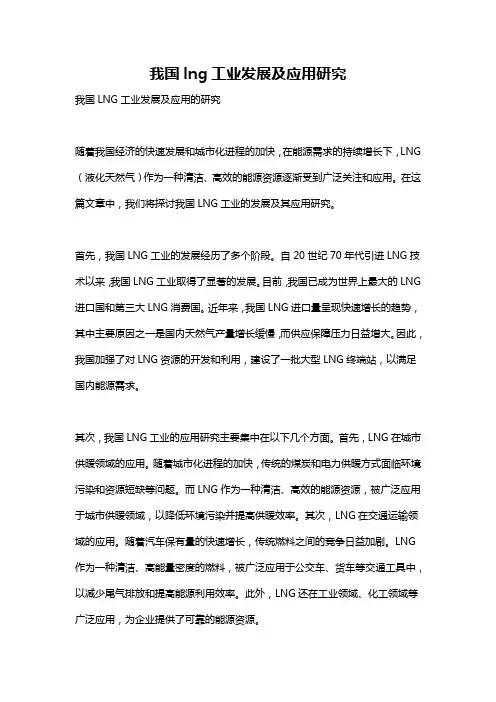 我国 lng 工业发展及应用研究

我国 LNG 工业发展及应用的研究

随着我国经济的快速发展和城市化进程的加快，在能源需求的持续增长下，LNG（液化天然气）作为一种清洁、高效的能源资源逐渐受到广泛关注和应用。在这篇文章中，我们将探讨我国 LNG 工业的发展及其应用研究。

首先，我国 LNG 工业的发展经历了多个阶段。自 20 世纪 70 年代引进 LNG 技术以来，我国 LNG 工业取得了显著的发展。目前，我国已成为世界上最大的 LNG 进口国和第三大 LNG 消费国。近年来，我国 LNG 进口量呈现快速增长的趋势，其中主要原因之一是国内天然气产量增长缓慢，而供应保障压力日益增大。因此，我国加强了对 LNG 资源的开发和利用，建设了一批大型 LNG 终端站，以满足国内能源需求。

其次，我国 LNG 工业的应用研究主要集中在以下几个方面。首先，LNG 在城市供暖领域的应用。随着城市化进程的加快，传统的煤炭和电力供暖方式面临环境污染和资源短缺等问题。而 LNG 作为一种清洁、高效的能源资源，被广泛应用于城市供暖领域，以降低环境污染并提高供暖效率。其次，LNG 在交通运输领域的应用。随着汽车保有量的快速增长，传统燃料之间的竞争日益加剧。LNG 作为一种清洁、高能量密度的燃料，被广泛应用于公交车、货车等交通工具中，以减少尾气排放和提高能源利用效率。此外，LNG 还在工业领域、化工领域等广泛应用，为企业提供了可靠的能源资源。